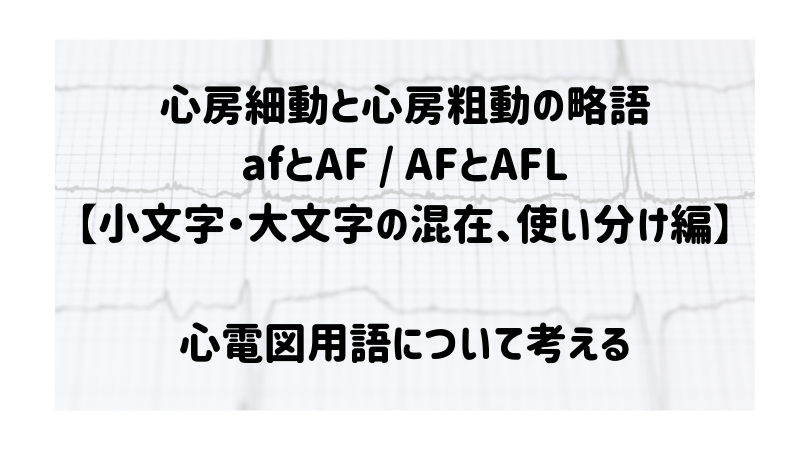 心房細動と心房粗動の略語
afとAF / AFとAFL
【小文字・大文字の混在、使い分け編】

心電図用語について考える